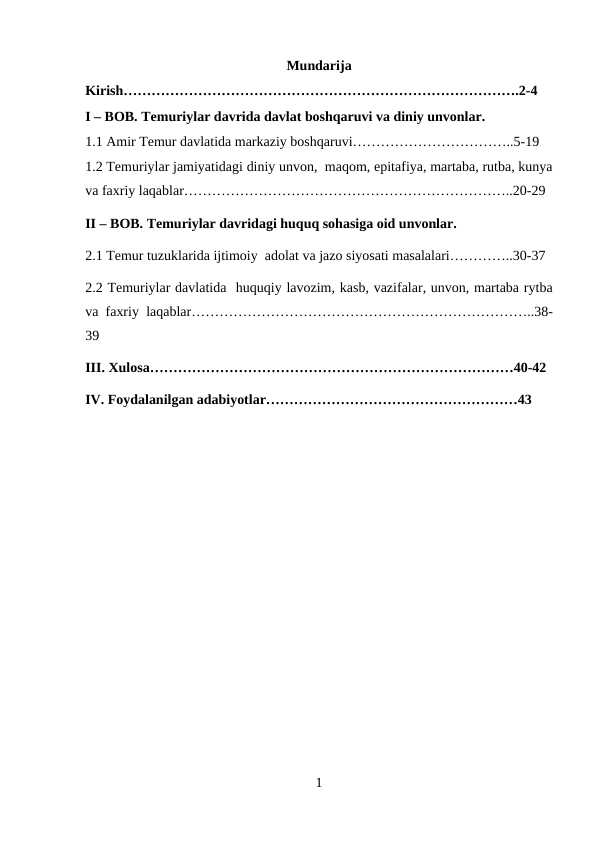 Mundarija

Kirish 2-4

I – BOB. Temuriylar davrida davlat boshqaruvi va diniy unvonlar.

1.1 Amir Temur davlatida markaziy boshqaruvi 5-19

1.2 Temuriylar jamiyatidagi diniy unvon, maqom, epitafiya, martaba, rutba, kunya va faxriy laqablar 20-29

II – BOB. Temuriylar davridagi huquq sohasiga oid unvonlar.

2.1 Temur tuzuklarida ijtimoiy adolat va jazo siyosati masalalari 30-37

2.2 Temuriylar davlatida huquqiy lavozim, kasb, vazifalar, unvon, martaba rytba va faxriy laqablar 38-39

III. Xulosa 40-42

IV. Foydalanilgan adabiyotlar 43

1